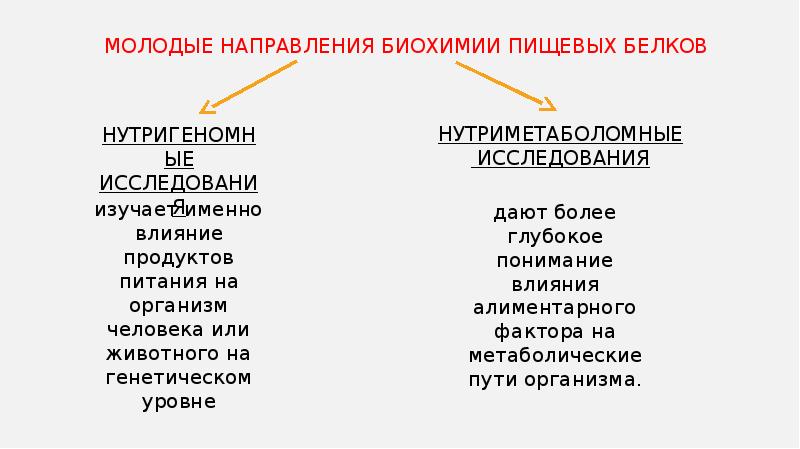 МОЛОДЫЕ НАПРАВЛЕНИЯ БИОХИМИИ ПИЩЕВЫХ БЕЛКОВ

НУТРИГЕНОМНЫЕ ИССЛЕДОВАНИЯ

изучает именно влияние продуктов питания на организм человека или животного на генетическом уровне

НУТРИМЕТАБОЛОМНЫЕ ИССЛЕДОВАНИЯ

дают более глубокое понимание влияния алиментарного фактора на метаболические пути организма.